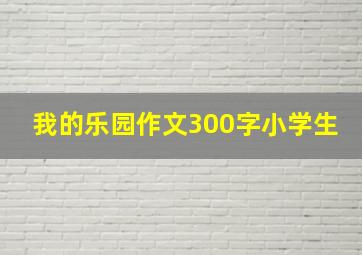 我的乐园作文300字小学生